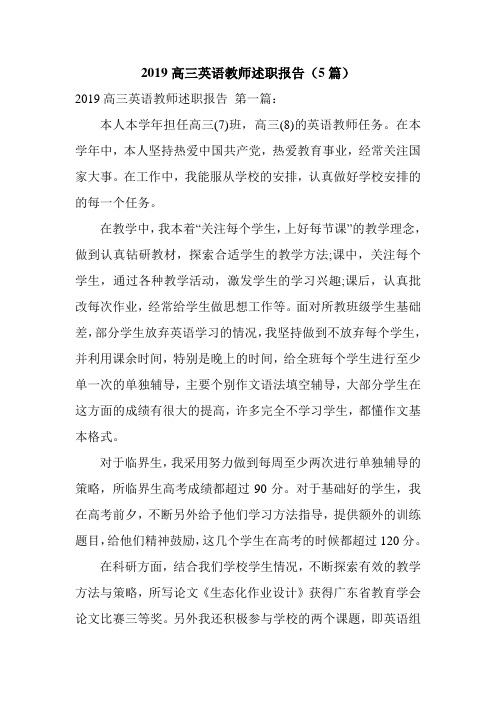 2019 高三英语教师述职报告（5 篇）

2019 高三英语教师述职报告 第一篇：

本人本学年担任高三(7)班，高三(8)的英语教师任务。在本学年中，本人坚持热爱中国共产党，热爱教育事业，经常关注国家大事。在工作中，我能服从学校的安排，认真做好学校安排的的每一个任务。

在教学中，我本着“关注每个学生，上好每节课”的教学理念，做到认真钻研教材，探索合适学生的教学方法;课中，关注每个学生，通过各种教学活动，激发学生的学习兴趣;课后，认真批改每次作业，经常给学生做思想工作等。面对所教班级学生基础差，部分学生放弃英语学习的情况，我坚持做到不放弃每个学生，并利用课余时间，特别是晚上的时间，给全班每个学生进行至少单一次的单独辅导，主要个别作文语法填空辅导，大部分学生在这方面的成绩有很大的提高，许多完全不学习学生，都懂作文基本格式。

对于临界生，我采用努力做到每周至少两次进行单独辅导的策略，所临界生高考成绩都超过 90 分。对于基础好的学生，我在高考前夕，不断另外给予他们学习方法指导，提供额外的训练题目，给他们精神鼓励，这几个学生在高考的时候都超过 120 分。

在科研方面，结合我们学校学生情况，不断探索有效的教学方法与策略，所写论文《生态化作业设计》获得广东省教育学会论文比赛三等奖。另外我还积极参与学校的两个课题，即英语组